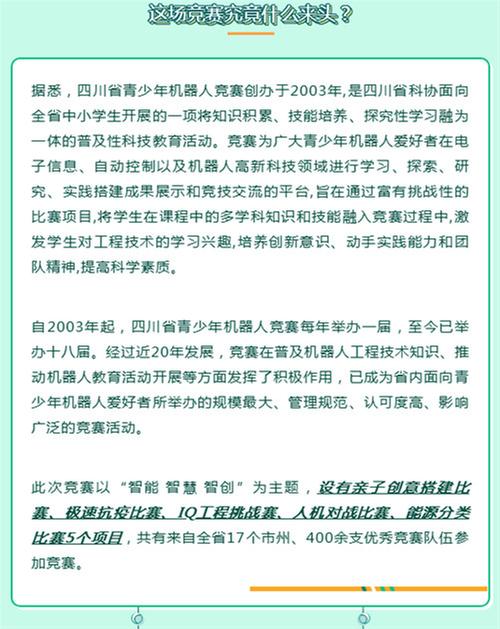 这场竞赛究竟什么来头？

据悉，四川省青少年机器人竞赛创办于2003年,是四川省科协面向全省中小学生开展的一项将知识积累、技能培养、探究性学习融为一体的普及性科技教育活动。竞赛为广大青少年机器人爱好者在电子信息、自动控制以及机器人高新科技领域进行学习、探索、研究、实践搭建成果展示和竞技交流的平台,旨在通过富有挑战性的比赛项目,将学生在课程中的多学科知识和技能融入竞赛过程中,激发学生对工程技术的学习兴趣,培养创新意识、动手实践能力和团队精神,提高科学素质。

自2003年起，四川省青少年机器人竞赛每年举办一届，至今已举办十八届。经过近20年发展，竞赛在普及机器人工程技术知识、推动机器人教育活动开展等方面发挥了积极作用，已成为省内面向青少年机器人爱好者所举办的规模最大、管理规范、认可度高、影响广泛的竞赛活动。

此次竞赛以“智能 智慧 智创”为主题，设有亲子创意搭建比赛、极速抗疫比赛、IQ工程挑战赛、人机对战比赛、能源分类比赛5个项目，共有来自全省17个市州、400余支优秀竞赛队伍参加竞赛。